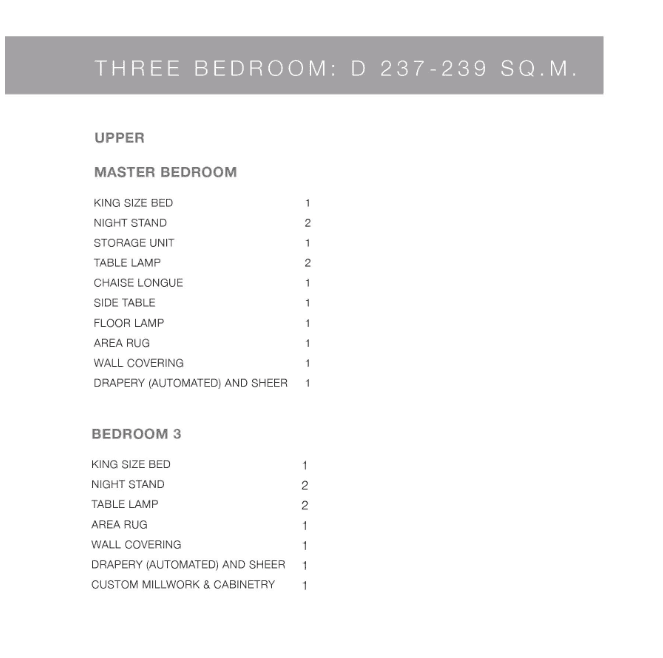 THREE BEDROOM: D 237-239 SQ.M.

UPPER

MASTER BEDROOM

| | |
|---|---|
| KING SIZE BED | 1 |
| NIGHT STAND | 2 |
| STORAGE UNIT | 1 |
| TABLE LAMP | 2 |
| CHAISE LONGUE | 1 |
| SIDE TABLE | 1 |
| FLOOR LAMP | 1 |
| AREA RUG | 1 |
| WALL COVERING | 1 |
| DRAPERY (AUTOMATED) AND SHEER | 1 |

BEDROOM 3

| | |
|---|---|
| KING SIZE BED | 1 |
| NIGHT STAND | 2 |
| TABLE LAMP | 2 |
| AREA RUG | 1 |
| WALL COVERING | 1 |
| DRAPERY (AUTOMATED) AND SHEER | 1 |
| CUSTOM MILLWORK & CABINETRY | 1 |